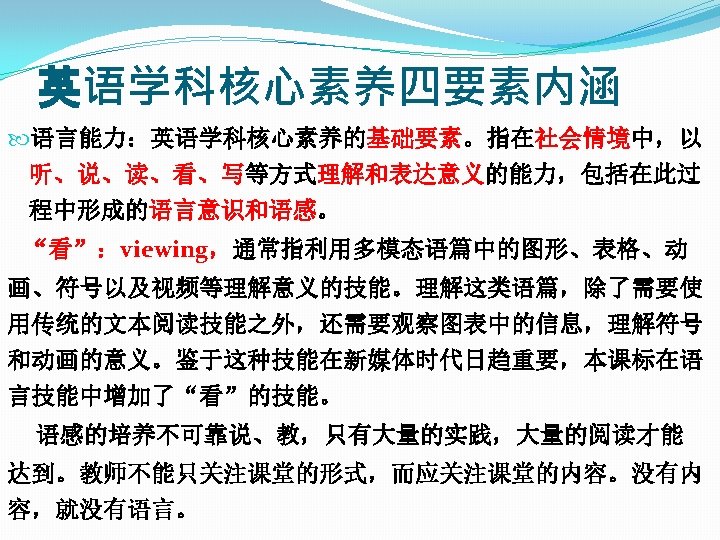 英语学科核心素养四要素内涵

语言能力：英语学科核心素养的基础要素。指在社会情境中，以听、说、读、看、写等方式理解和表达意义的能力，包括在此过程中形成的语言意识和语感。

“看”：viewing，通常指利用多模态语篇中的图形、表格、动画、符号以及视频等理解意义的技能。理解这类语篇，除了需要使用传统的文本阅读技能之外，还需要观察图表中的信息，理解符号和动画的意义。鉴于这种技能在新媒体时代日趋重要，本课标在语言技能中增加了“看”的技能。

语感的培养不可靠说、教，只有大量的实践，大量的阅读才能达到。教师不能只关注课堂的形式，而应关注课堂的内容。没有内容，就没有语言。